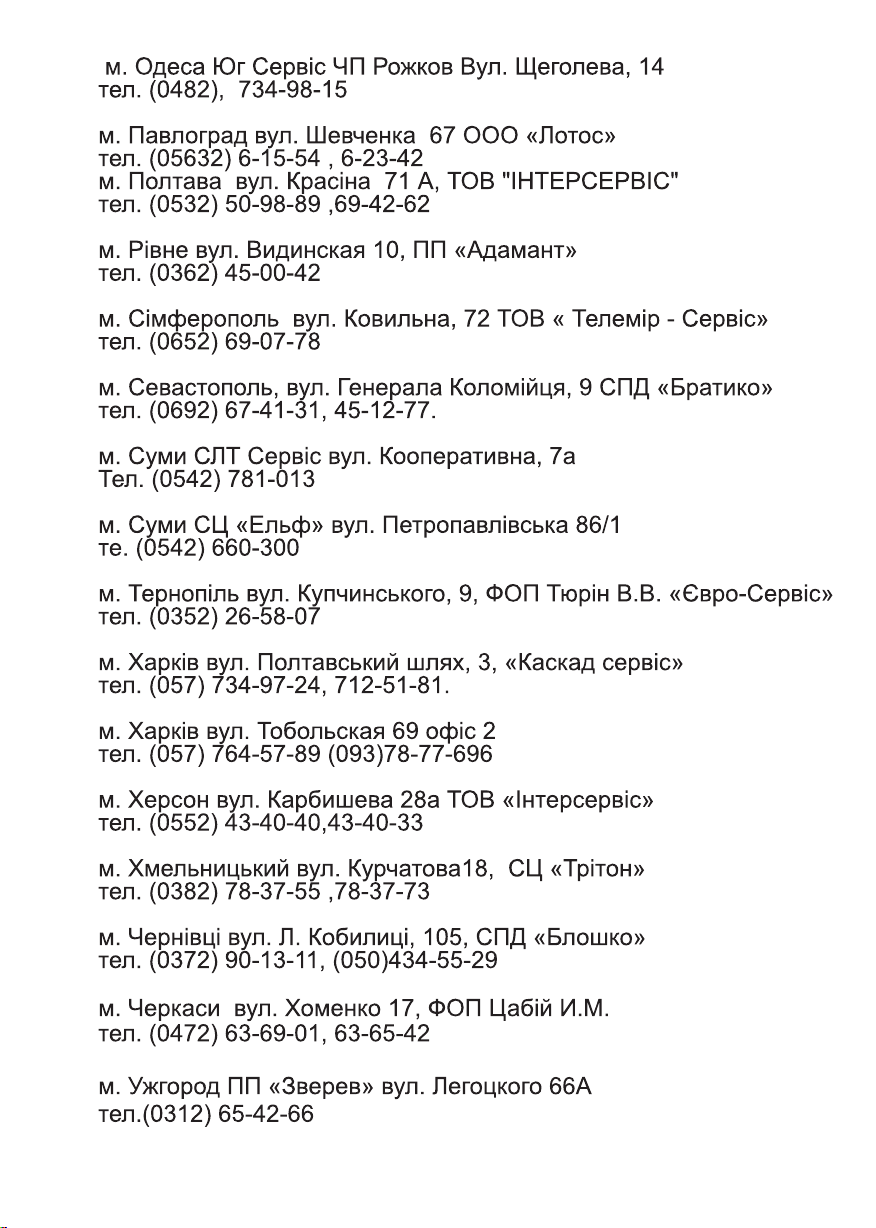 м. Одеса Юг Сервіс ЧП Рожков Вул. Щеголева, 14
тел. (0482), 734-98-15

м. Павлоград вул. Шевченка 67 ООО «Лотос»
тел. (05632) 6-15-54 , 6-23-42
м. Полтава вул. Красіна 71 А, ТОВ "ІНТЕРСЕРВІС"
тел. (0532) 50-98-89 ,69-42-62

м. Рівне вул. Видинская 10, ПП «Адамант»
тел. (0362) 45-00-42

м. Сімферополь вул. Ковильна, 72 ТОВ « Телемір - Сервіс»
тел. (0652) 69-07-78

м. Севастополь, вул. Генерала Коломійця, 9 СПД «Братико»
тел. (0692) 67-41-31, 45-12-77.

м. Суми СЛТ Сервіс вул. Кооперативна, 7а
Тел. (0542) 781-013

м. Суми СЦ «Ельф» вул. Петропавлівська 86/1
те. (0542) 660-300

м. Тернопіль вул. Купчинського, 9, ФОП Тюрін В.В. «Євро-Сервіс»
тел. (0352) 26-58-07

м. Харків вул. Полтавський шлях, 3, «Каскад сервіс»
тел. (057) 734-97-24, 712-51-81.

м. Харків вул. Тобольская 69 офіс 2
тел. (057) 764-57-89 (093)78-77-696

м. Херсон вул. Карбишева 28а ТОВ «Інтерсервіс»
тел. (0552) 43-40-40,43-40-33

м. Хмельницький вул. Курчатова18, СЦ «Трітон»
тел. (0382) 78-37-55 ,78-37-73

м. Чернівці вул. Л. Кобилиці, 105, СПД «Блошко»
тел. (0372) 90-13-11, (050)434-55-29

м. Черкаси вул. Хоменко 17, ФОП Цабій И.М.
тел. (0472) 63-69-01, 63-65-42

м. Ужгород ПП «Зверев» вул. Легоцкого 66А
тел.(0312) 65-42-66